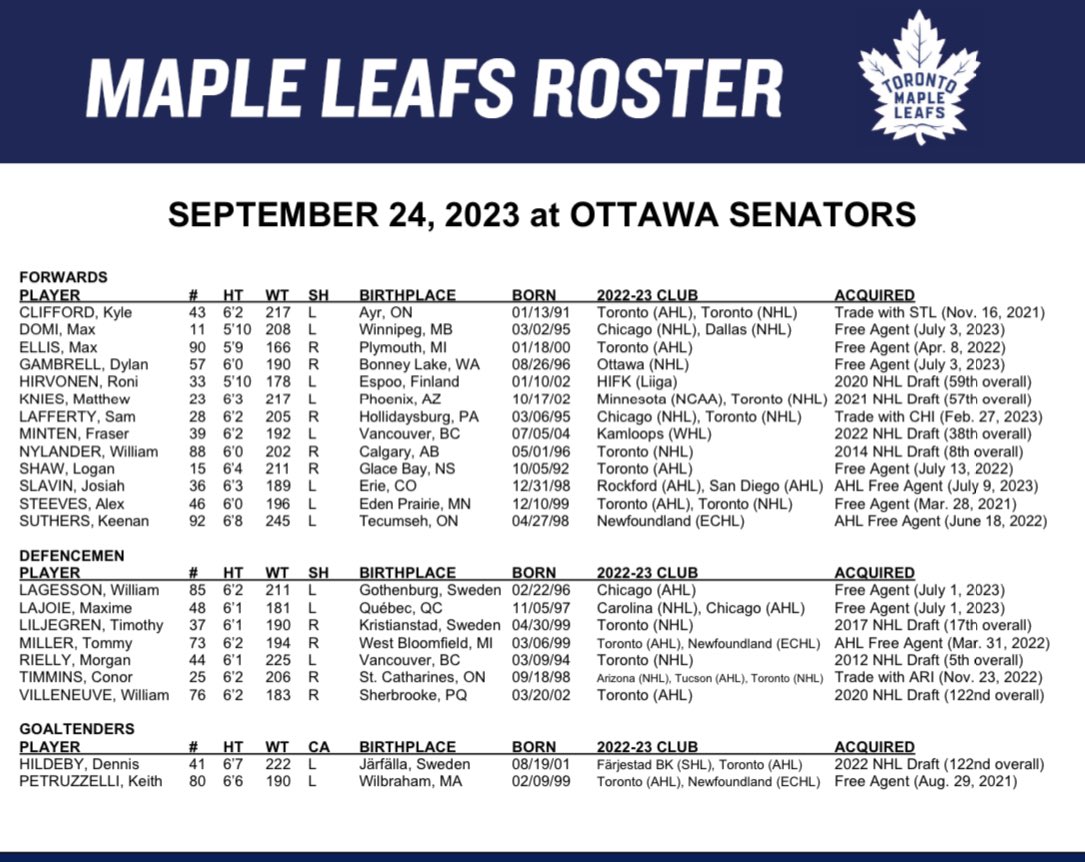 MAPLE LEAFS ROSTER

TORONTO MAPLE LEAFS

SEPTEMBER 24, 2023 at OTTAWA SENATORS

FORWARDS

| PLAYER | # | HT | WT | SH | BIRTHPLACE | BORN | 2022-23 CLUB | ACQUIRED |
|---|---|---|---|---|---|---|---|---|
| CLIFFORD, Kyle | 43 | 6'2 | 217 | L | Ayr, ON | 01/13/91 | Toronto (AHL), Toronto (NHL) | Trade with STL (Nov. 16, 2021) |
| DOMI, Max | 11 | 5'10 | 208 | L | Winnipeg, MB | 03/02/95 | Chicago (NHL), Dallas (NHL) | Free Agent (July 3, 2023) |
| ELLIS, Max | 90 | 5'9 | 166 | R | Plymouth, MI | 01/18/00 | Toronto (AHL) | Free Agent (Apr. 8, 2022) |
| GAMBRELL, Dylan | 57 | 6'0 | 190 | R | Bonney Lake, WA | 08/26/96 | Ottawa (NHL) | Free Agent (July 3, 2023) |
| HIRVONEN, Roni | 33 | 5'10 | 178 | L | Espoo, Finland | 01/10/02 | HIFK (Liiga) | 2020 NHL Draft (59th overall) |
| KNIES, Matthew | 23 | 6'3 | 217 | L | Phoenix, AZ | 10/17/02 | Minnesota (NCAA), Toronto (NHL) | 2021 NHL Draft (57th overall) |
| LAFFERTY, Sam | 28 | 6'2 | 205 | R | Hollidaysburg, PA | 03/06/95 | Chicago (NHL), Toronto (NHL) | Trade with CHI (Feb. 27, 2023) |
| MINTEN, Fraser | 39 | 6'2 | 192 | L | Vancouver, BC | 07/05/04 | Kamloops (WHL) | 2022 NHL Draft (38th overall) |
| NYLANDER, William | 88 | 6'0 | 202 | R | Calgary, AB | 05/01/96 | Toronto (NHL) | 2014 NHL Draft (8th overall) |
| SHAW, Logan | 15 | 6'4 | 211 | R | Glace Bay, NS | 10/05/92 | Toronto (AHL) | Free Agent (July 13, 2022) |
| SLAVIN, Josiah | 36 | 6'3 | 189 | L | Erie, CO | 12/31/98 | Rockford (AHL), San Diego (AHL) | AHL Free Agent (July 9, 2023) |
| STEEVES, Alex | 46 | 6'0 | 196 | L | Eden Prairie, MN | 12/10/99 | Toronto (AHL), Toronto (NHL) | Free Agent (Mar. 28, 2021) |
| SUTHERS, Keenan | 92 | 6'8 | 245 | L | Tecumseh, ON | 04/27/98 | Newfoundland (ECHL) | AHL Free Agent (June 18, 2022) |

DEFENCEMEN

| PLAYER | # | HT | WT | SH | BIRTHPLACE | BORN | 2022-23 CLUB | ACQUIRED |
|---|---|---|---|---|---|---|---|---|
| LAGESSON, William | 85 | 6'2 | 211 | L | Gothenburg, Sweden | 02/22/96 | Chicago (AHL) | Free Agent (July 1, 2023) |
| LAJOIE, Maxime | 48 | 6'1 | 181 | L | Québec, QC | 11/05/97 | Carolina (NHL), Chicago (AHL) | Free Agent (July 1, 2023) |
| LILJEGREN, Timothy | 37 | 6'1 | 190 | R | Kristianstad, Sweden | 04/30/99 | Toronto (NHL) | 2017 NHL Draft (17th overall) |
| MILLER, Tommy | 73 | 6'2 | 194 | R | West Bloomfield, MI | 03/06/99 | Toronto (AHL), Newfoundland (ECHL) | AHL Free Agent (Mar. 31, 2022) |
| RIELLY, Morgan | 44 | 6'1 | 225 | L | Vancouver, BC | 03/09/94 | Toronto (NHL) | 2012 NHL Draft (5th overall) |
| TIMMINS, Conor | 25 | 6'2 | 206 | R | St. Catharines, ON | 09/18/98 | Arizona (NHL), Tucson (AHL), Toronto (NHL) | Trade with ARI (Nov. 23, 2022) |
| VILLENEUVE, William | 76 | 6'2 | 183 | R | Sherbrooke, PQ | 03/20/02 | Toronto (AHL) | 2020 NHL Draft (122nd overall) |

GOALTENDERS

| PLAYER | # | HT | WT | CA | BIRTHPLACE | BORN | 2022-23 CLUB | ACQUIRED |
|---|---|---|---|---|---|---|---|---|
| HILDEBY, Dennis | 41 | 6'7 | 222 | L | Järfälla, Sweden | 08/19/01 | Färjestad BK (SHL), Toronto (AHL) | 2022 NHL Draft (122nd overall) |
| PETRUZZELLI, Keith | 80 | 6'6 | 190 | L | Wilbraham, MA | 02/09/99 | Toronto (AHL), Newfoundland (ECHL) | Free Agent (Aug. 29, 2021) |